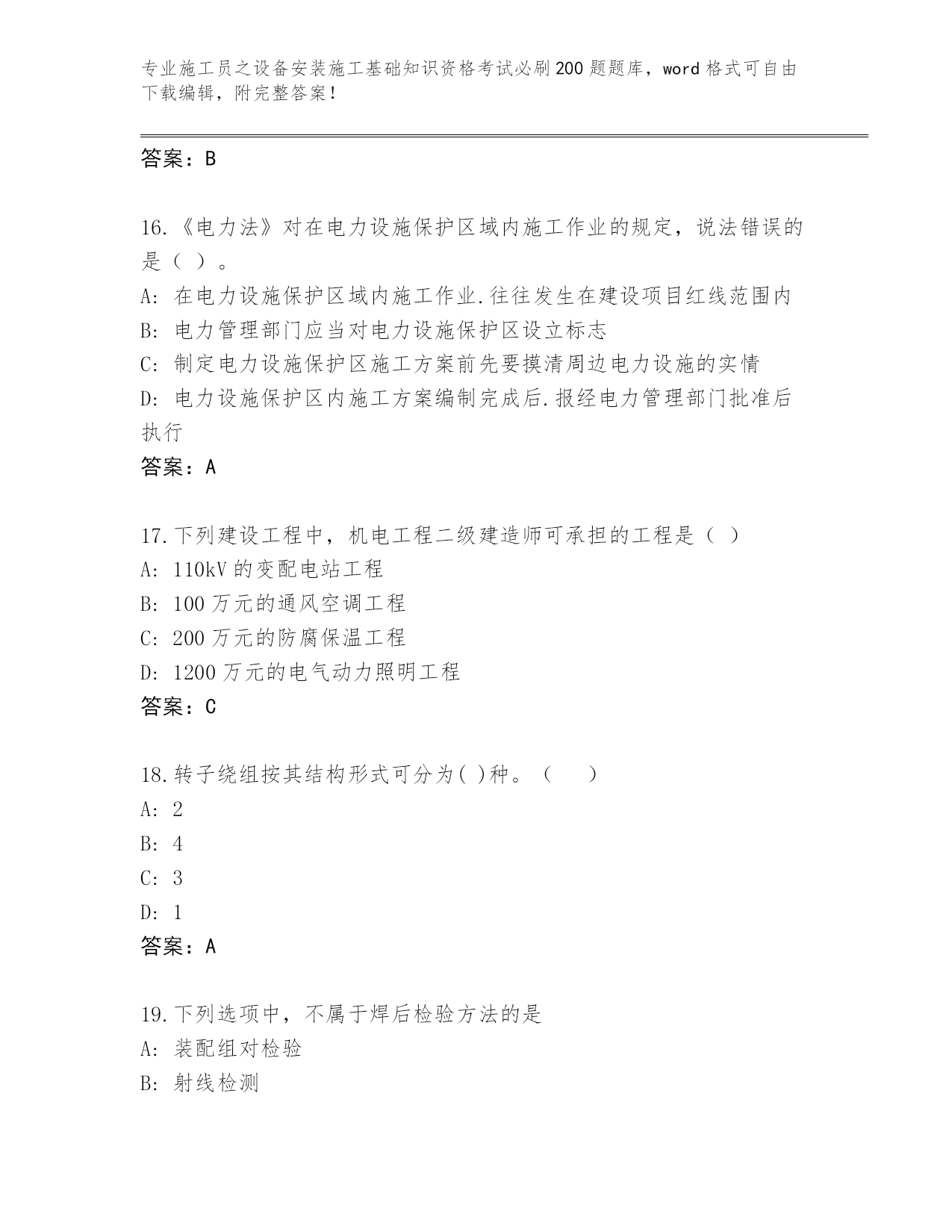 专业施工员之设备安装施工基础知识资格考试必刷200题题库，word格式可自由下载编辑，附完整答案！

答案：B

16.《电力法》对在电力设施保护区域内施工作业的规定，说法错误的是（ ）。
A: 在电力设施保护区域内施工作业.往往发生在建设项目红线范围内
B: 电力管理部门应当对电力设施保护区设立标志
C: 制定电力设施保护区施工方案前先要摸清周边电力设施的实情
D: 电力设施保护区内施工方案编制完成后.报经电力管理部门批准后执行
答案：A

17.下列建设工程中，机电工程二级建造师可承担的工程是（ ）
A: 110kV的变配电站工程
B: 100万元的通风空调工程
C: 200万元的防腐保温工程
D: 1200万元的电气动力照明工程
答案：C

18.转子绕组按其结构形式可分为( )种。（　　）
A: 2
B: 4
C: 3
D: 1
答案：A

19.下列选项中，不属于焊后检验方法的是
A: 装配组对检验
B: 射线检测